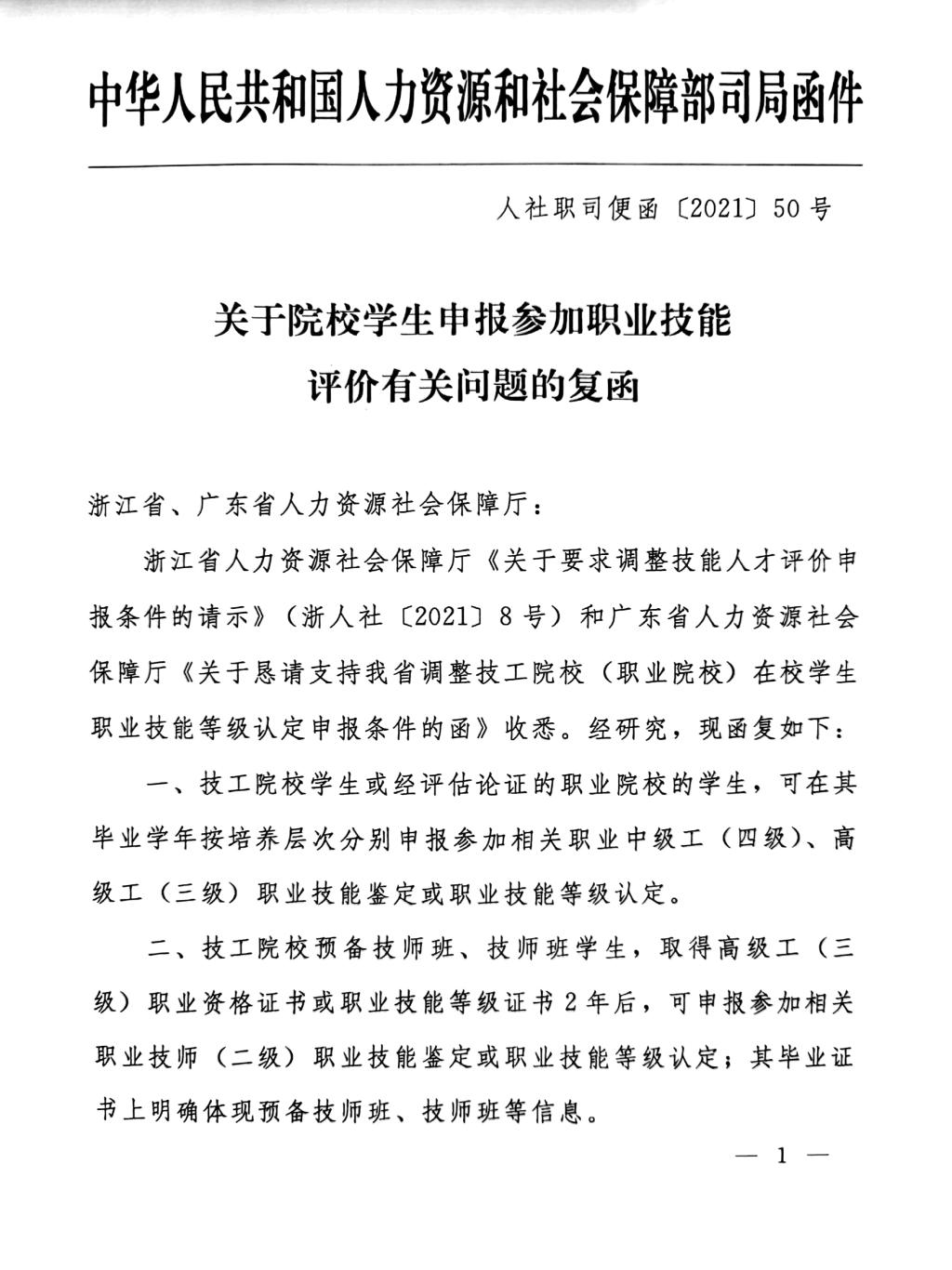 中华人民共和国人力资源和社会保障部司局函件

人社职司便函〔2021〕50号

关于院校学生申报参加职业技能评价有关问题的复函

浙江省、广东省人力资源社会保障厅：

浙江省人力资源社会保障厅《关于要求调整技能人才评价申报条件的请示》（浙人社〔2021〕8号）和广东省人力资源社会保障厅《关于恳请支持我省调整技工院校（职业院校）在校学生职业技能等级认定申报条件的函》收悉。经研究，现函复如下：

一、技工院校学生或经评估论证的职业院校的学生，可在其毕业学年按培养层次分别申报参加相关职业中级工（四级）、高级工（三级）职业技能鉴定或职业技能等级认定。

二、技工院校预备技师班、技师班学生，取得高级工（三级）职业资格证书或职业技能等级证书2年后，可申报参加相关职业技师（二级）职业技能鉴定或职业技能等级认定；其毕业证书上明确体现预备技师班、技师班等信息。

— 1 —